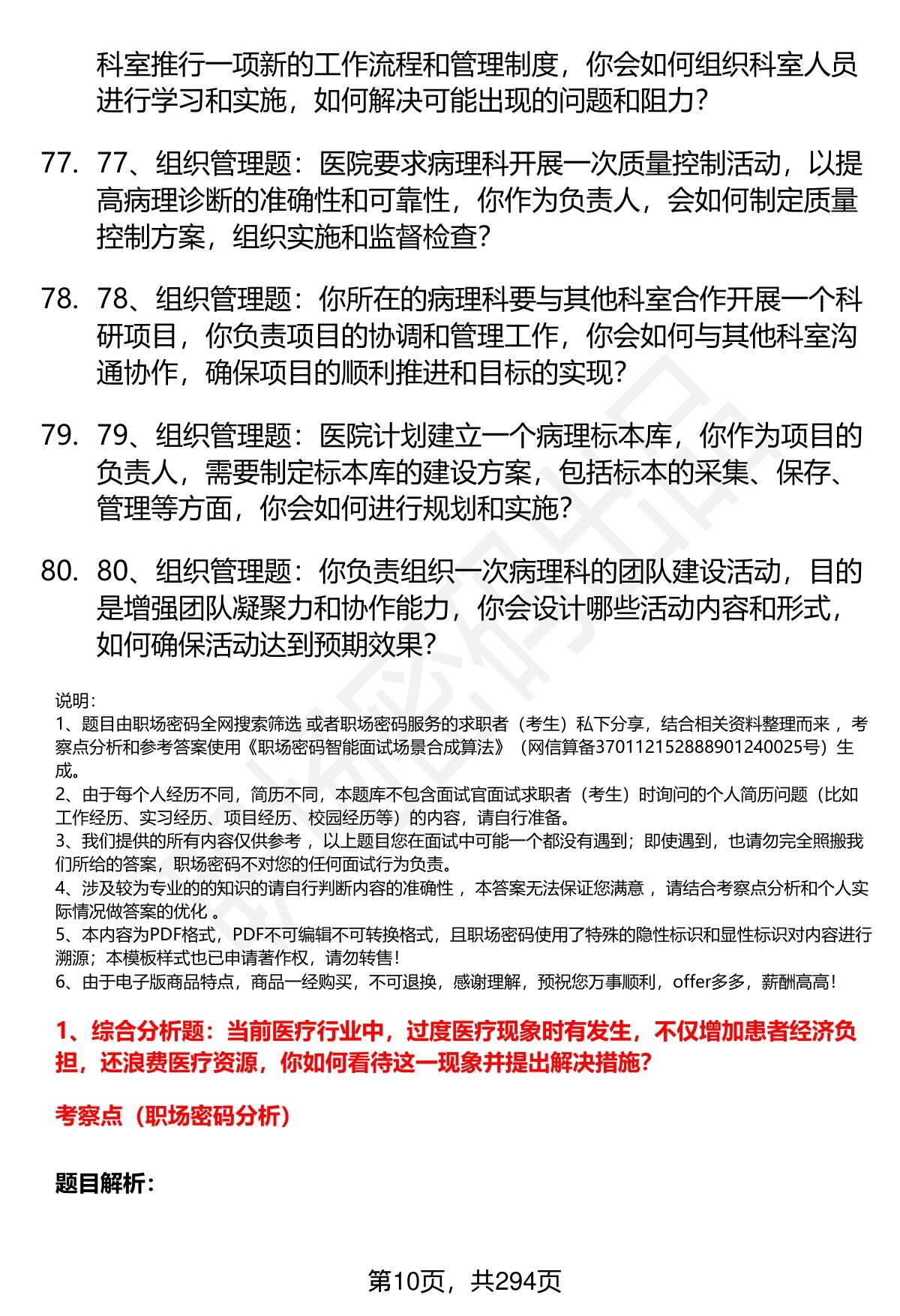 科室推行一项新的工作流程和管理制度，你会如何组织科室人员进行学习和实施，如何解决可能出现的问题和阻力？

77. 77、组织管理题：医院要求病理科开展一次质量控制活动，以提高病理诊断的准确性和可靠性，你作为负责人，会如何制定质量控制方案，组织实施和监督检查？

78. 78、组织管理题：你所在的病理科要与其他科室合作开展一个科研项目，你负责项目的协调和管理工作，你会如何与其他科室沟通协作，确保项目的顺利推进和目标的实现？

79. 79、组织管理题：医院计划建立一个病理标本库，你作为项目的负责人，需要制定标本库的建设方案，包括标本的采集、保存、管理等方面，你会如何进行规划和实施？

80. 80、组织管理题：你负责组织一次病理科的团队建设活动，目的是增强团队凝聚力和协作能力，你会设计哪些活动内容和形式，如何确保活动达到预期效果？

说明：
1、题目由职场密码全网搜索筛选 或者职场密码服务的求职者（考生）私下分享，结合相关资料整理而来 ，考察点分析和参考答案使用《职场密码智能面试场景合成算法》（网信算备370112152888901240025号）生成。
2、由于每个人经历不同，简历不同，本题库不包含面试官面试求职者（考生）时询问的个人简历问题（比如工作经历、实习经历、项目经历、校园经历等）的内容，请自行准备。
3、我们提供的所有内容仅供参考 ，以上题目您在面试中可能一个都没有遇到；即使遇到，也请勿完全照搬我们所给的答案，职场密码不对您的任何面试行为负责。
4、涉及较为专业的的知识的请自行判断内容的准确性 ，本答案无法保证您满意 ，请结合考察点分析和个人实际情况做答案的优化 。
5、本内容为PDF格式，PDF不可编辑不可转换格式，且职场密码使用了特殊的隐性标识和显性标识对内容进行溯源；本模板样式也已申请著作权，请勿转售！
6、由于电子版商品特点，商品一经购买，不可退换，感谢理解，预祝您万事顺利，offer多多，薪酬高高！

1、综合分析题：当前医疗行业中，过度医疗现象时有发生，不仅增加患者经济负担，还浪费医疗资源，你如何看待这一现象并提出解决措施？

考察点（职场密码分析）

题目解析：

第10页，共294页